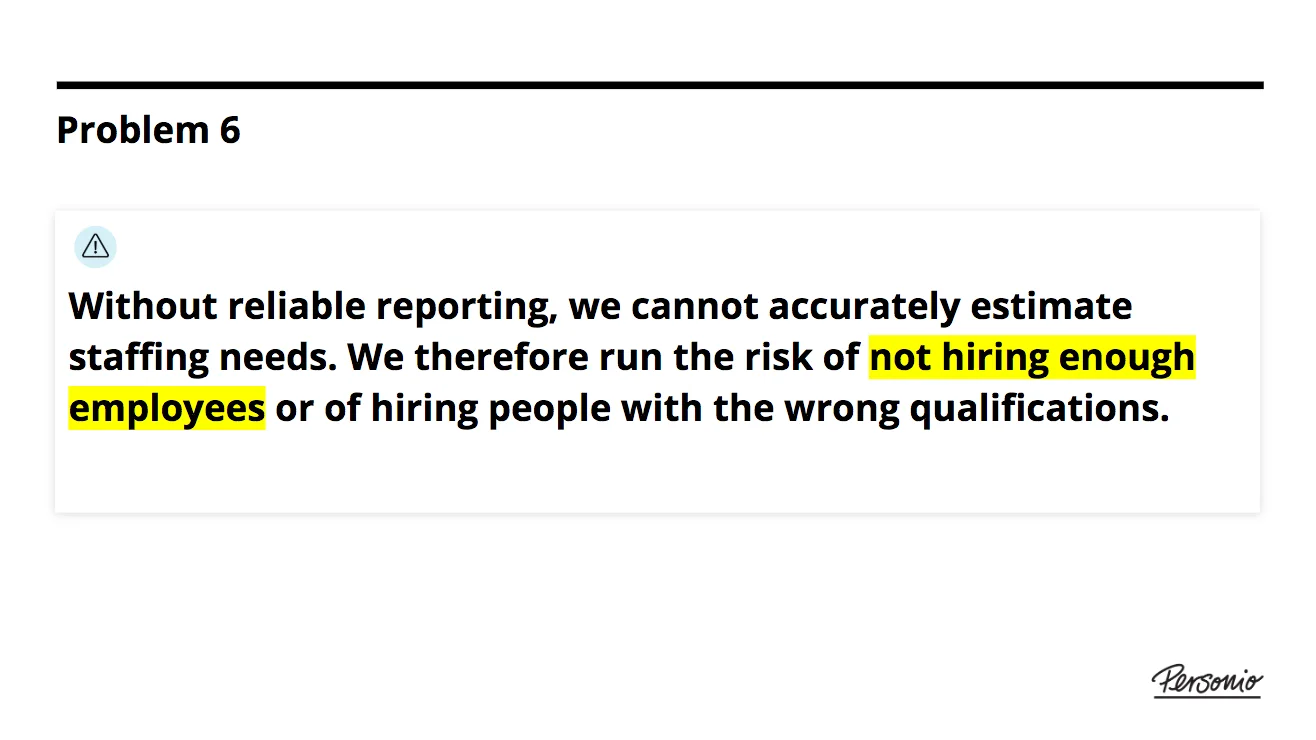 Problem 6

Without reliable reporting, we cannot accurately estimate staffing needs. We therefore run the risk of not hiring enough employees or of hiring people with the wrong qualifications.

Personio